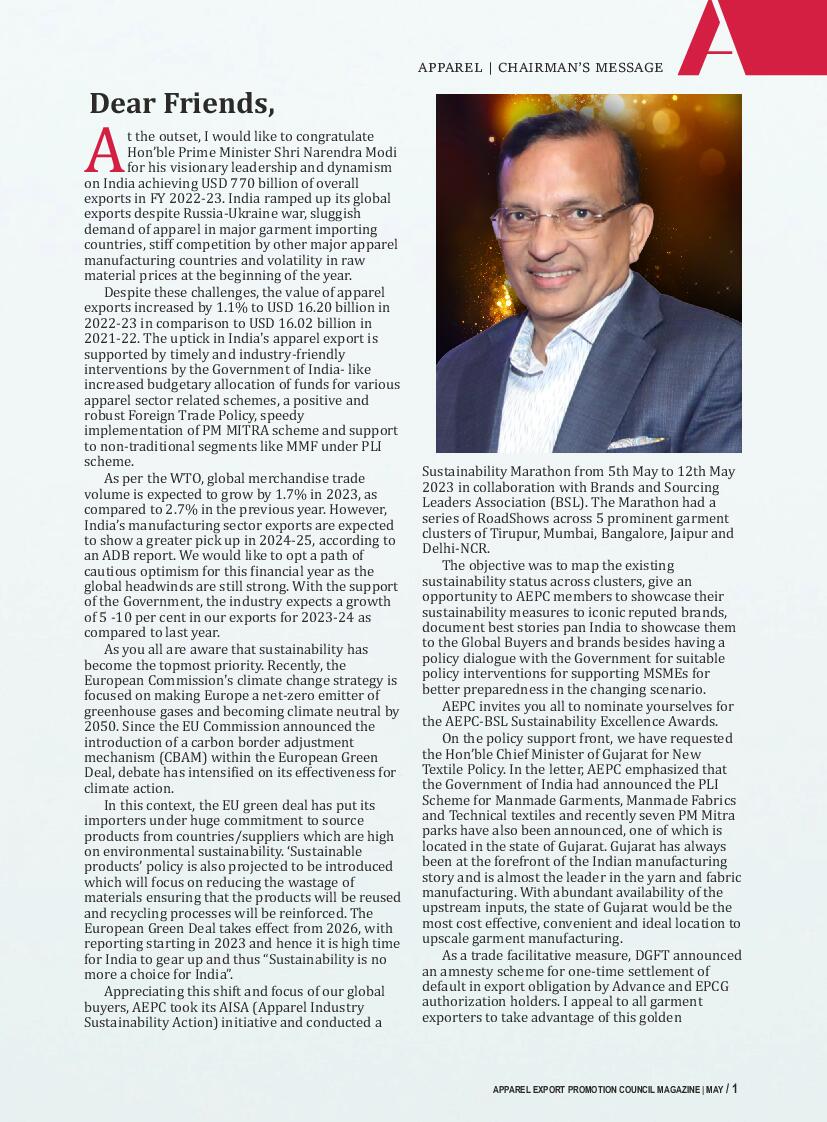 APPAREL | CHAIRMAN'S MESSAGE

Dear Friends,

At the outset, I would like to congratulate Hon'ble Prime Minister Shri Narendra Modi for his visionary leadership and dynamism on India achieving USD 770 billion of overall exports in FY 2022-23. India ramped up its global exports despite Russia-Ukraine war, sluggish demand of apparel in major garment importing countries, stiff competition by other major apparel manufacturing countries and volatility in raw material prices at the beginning of the year.

Despite these challenges, the value of apparel exports increased by 1.1% to USD 16.20 billion in 2022-23 in comparison to USD 16.02 billion in 2021-22. The uptick in India's apparel export is supported by timely and industry-friendly interventions by the Government of India- like increased budgetary allocation of funds for various apparel sector related schemes, a positive and robust Foreign Trade Policy, speedy implementation of PM MITRA scheme and support to non-traditional segments like MMF under PLI scheme.

As per the WTO, global merchandise trade volume is expected to grow by 1.7% in 2023, as compared to 2.7% in the previous year. However, India's manufacturing sector exports are expected to show a greater pick up in 2024-25, according to an ADB report. We would like to opt a path of cautious optimism for this financial year as the global headwinds are still strong. With the support of the Government, the industry expects a growth of 5 -10 per cent in our exports for 2023-24 as compared to last year.

As you all are aware that sustainability has become the topmost priority. Recently, the European Commission's climate change strategy is focused on making Europe a net-zero emitter of greenhouse gases and becoming climate neutral by 2050. Since the EU Commission announced the introduction of a carbon border adjustment mechanism (CBAM) within the European Green Deal, debate has intensified on its effectiveness for climate action.

In this context, the EU green deal has put its importers under huge commitment to source products from countries/suppliers which are high on environmental sustainability. 'Sustainable products' policy is also projected to be introduced which will focus on reducing the wastage of materials ensuring that the products will be reused and recycling processes will be reinforced. The European Green Deal takes effect from 2026, with reporting starting in 2023 and hence it is high time for India to gear up and thus "Sustainability is no more a choice for India".

Appreciating this shift and focus of our global buyers, AEPC took its AISA (Apparel Industry Sustainability Action) initiative and conducted a Sustainability Marathon from 5th May to 12th May 2023 in collaboration with Brands and Sourcing Leaders Association (BSL). The Marathon had a series of RoadShows across 5 prominent garment clusters of Tirupur, Mumbai, Bangalore, Jaipur and Delhi-NCR.

The objective was to map the existing sustainability status across clusters, give an opportunity to AEPC members to showcase their sustainability measures to iconic reputed brands, document best stories pan India to showcase them to the Global Buyers and brands besides having a policy dialogue with the Government for suitable policy interventions for supporting MSMEs for better preparedness in the changing scenario.

AEPC invites you all to nominate yourselves for the AEPC-BSL Sustainability Excellence Awards.

On the policy support front, we have requested the Hon'ble Chief Minister of Gujarat for New Textile Policy. In the letter, AEPC emphasized that the Government of India had announced the PLI Scheme for Manmade Garments, Manmade Fabrics and Technical textiles and recently seven PM Mitra parks have also been announced, one of which is located in the state of Gujarat. Gujarat has always been at the forefront of the Indian manufacturing story and is almost the leader in the yarn and fabric manufacturing. With abundant availability of the upstream inputs, the state of Gujarat would be the most cost effective, convenient and ideal location to upscale garment manufacturing.

As a trade facilitative measure, DGFT announced an amnesty scheme for one-time settlement of default in export obligation by Advance and EPCG authorization holders. I appeal to all garment exporters to take advantage of this golden

APPAREL EXPORT PROMOTION COUNCIL MAGAZINE | MAY / 1